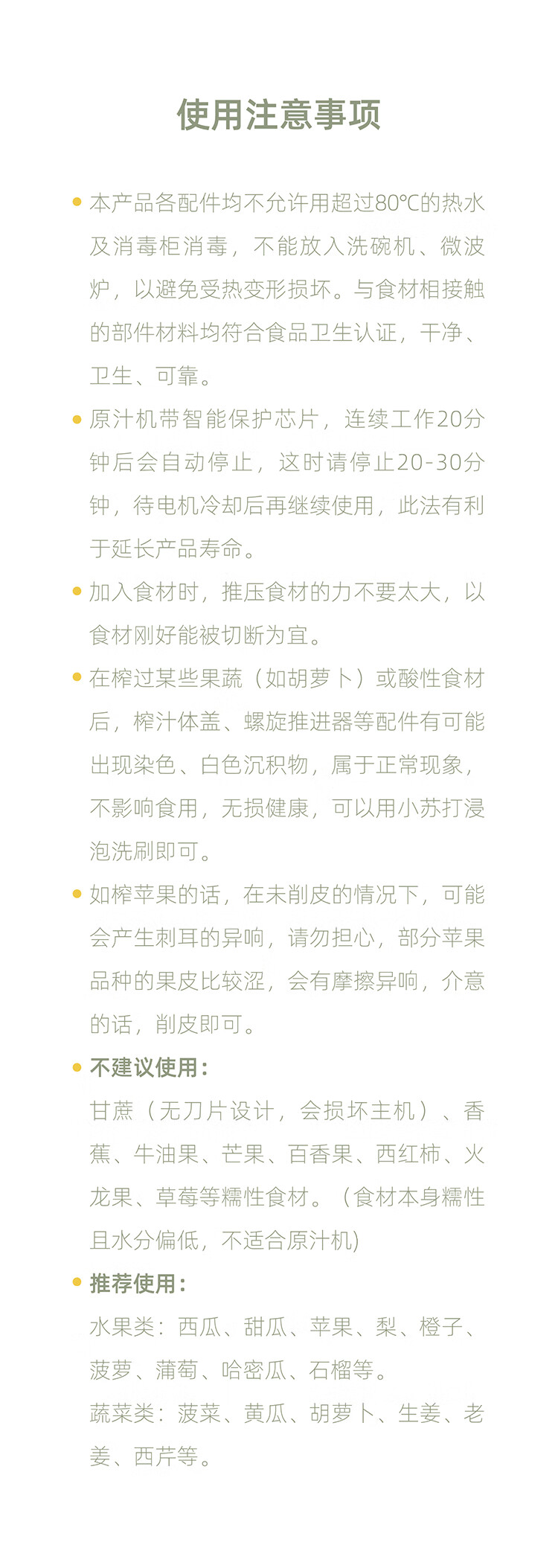 使用注意事项

• 本产品各配件均不允许用超过80℃的热水及消毒柜消毒，不能放入洗碗机、微波炉，以避免受热变形损坏。与食材相接触的部件材料均符合食品卫生认证，干净、卫生、可靠。

• 原汁机带智能保护芯片，连续工作20分钟后会自动停止，这时请停止20-30分钟，待电机冷却后再继续使用，此法有利于延长产品寿命。

• 加入食材时，推压食材的力不要太大，以食材刚好能被切断为宜。

• 在榨过某些果蔬（如胡萝卜）或酸性食材后，榨汁体盖、螺旋推进器等配件有可能出现染色、白色沉积物，属于正常现象，不影响食用，无损健康，可以用小苏打浸泡洗刷即可。

• 如榨苹果的话，在未削皮的情况下，可能会产生刺耳的异响，请勿担心，部分苹果品种的果皮比较涩，会有摩擦异响，介意的话，削皮即可。

• 不建议使用：
甘蔗（无刀片设计，会损坏主机）、香蕉、牛油果、芒果、百香果、西红柿、火龙果、草莓等糯性食材。（食材本身糯性且水分偏低，不适合原汁机)

• 推荐使用：
水果类：西瓜、甜瓜、苹果、梨、橙子、菠萝、蒲萄、哈密瓜、石榴等。
蔬菜类：菠菜、黄瓜、胡萝卜、生姜、老姜、西芹等。